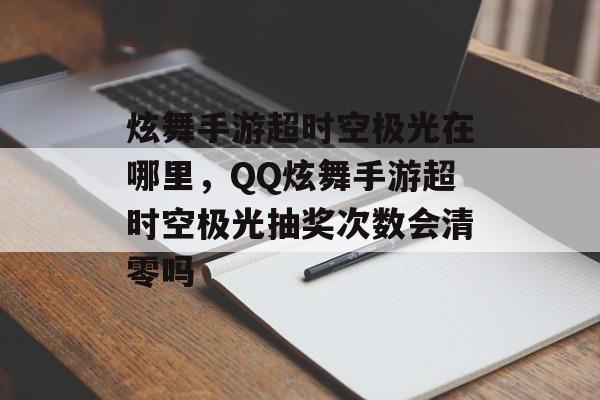 炫舞手游超时空极光在哪里，QQ炫舞手游超时空极光抽奖次数会清零吗